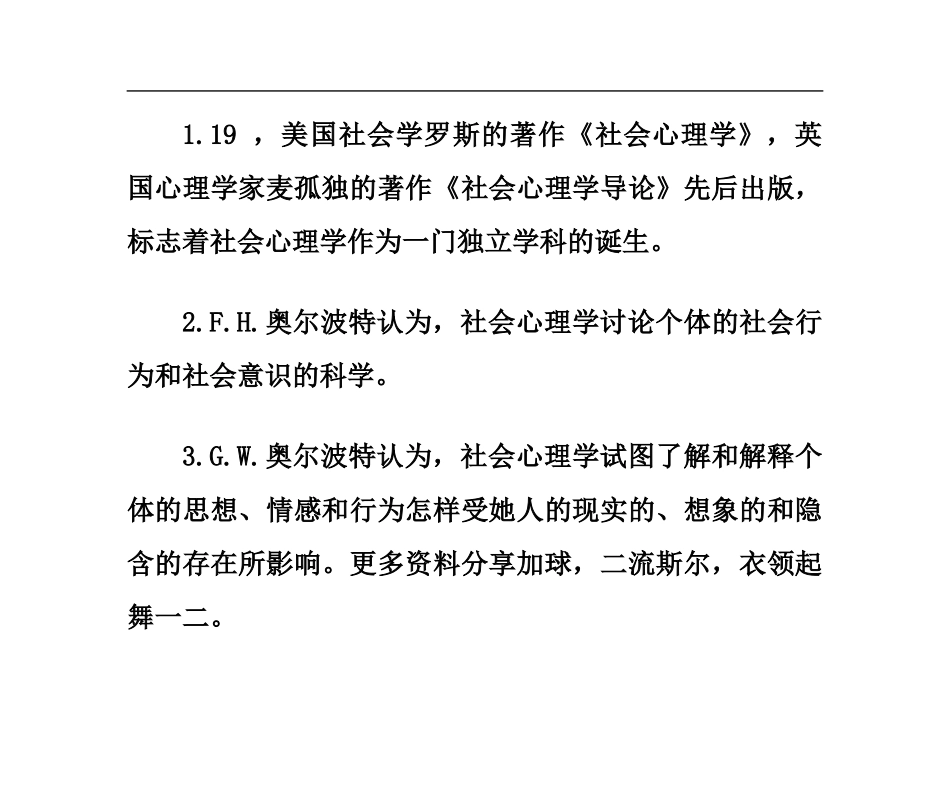 1.19 ，美国社会学罗斯的著作《社会心理学》，英国心理学家麦孤独的著作《社会心理学导论》先后出版，标志着社会心理学作为一门独立学科的诞生。

2.F.H.奥尔波特认为，社会心理学讨论个体的社会行为和社会意识的科学。

3.G.W.奥尔波特认为，社会心理学试图了解和解释个体的思想、情感和行为怎样受她人的现实的、想象的和隐含的存在所影响。更多资料分享加球，二流斯尔，衣领起舞一二。